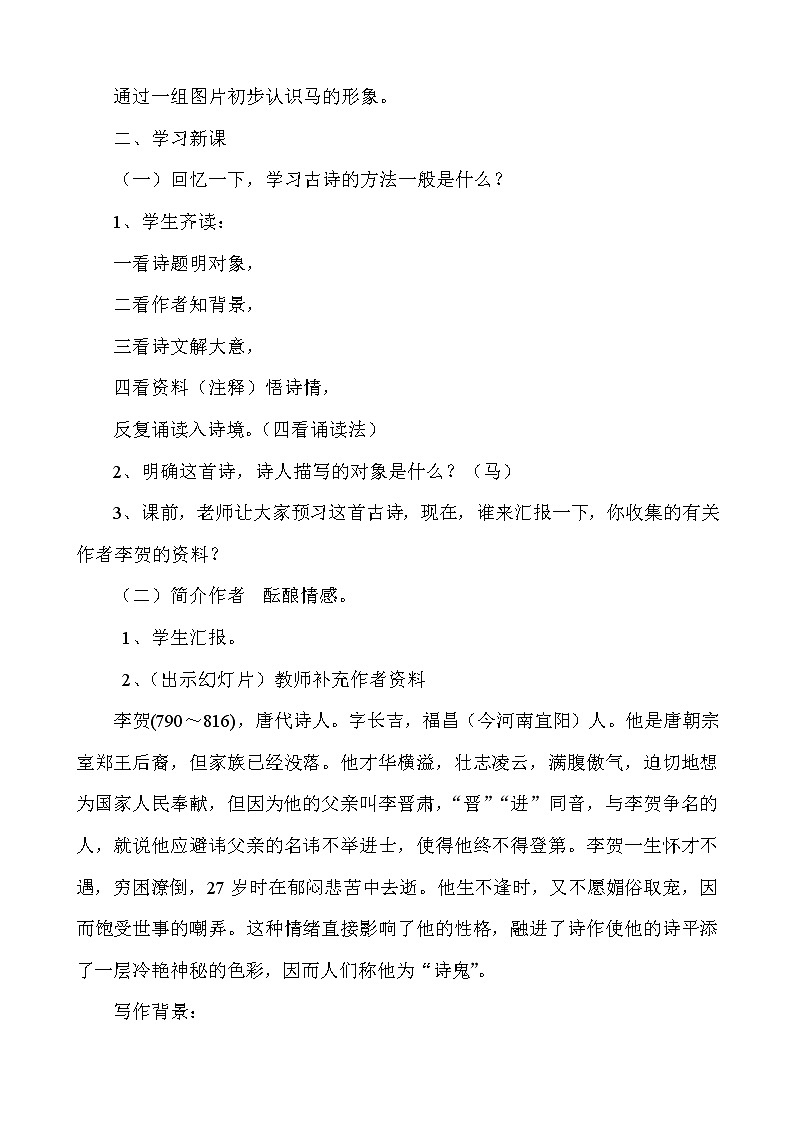 通过一组图片初步认识马的形象。

二、学习新课

（一）回忆一下，学习古诗的方法一般是什么？

1、学生齐读：

一看诗题明对象，

二看作者知背景，

三看诗文解大意，

四看资料（注释）悟诗情，

反复诵读入诗境。（四看诵读法）

2、明确这首诗，诗人描写的对象是什么？（马）

3、课前，老师让大家预习这首古诗，现在，谁来汇报一下，你收集的有关作者李贺的资料？

（二）简介作者　酝酿情感。

1、学生汇报。

2、（出示幻灯片）教师补充作者资料

李贺(790～816)，唐代诗人。字长吉，福昌（今河南宜阳）人。他是唐朝宗室郑王后裔，但家族已经没落。他才华横溢，壮志凌云，满腹傲气，迫切地想为国家人民奉献，但因为他的父亲叫李晋肃，“晋”“进”同音，与李贺争名的人，就说他应避讳父亲的名讳不举进士，使得他终不得登第。李贺一生怀才不遇，穷困潦倒，27岁时在郁闷悲苦中去逝。他生不逢时，又不愿媚俗取宠，因而饱受世事的嘲弄。这种情绪直接影响了他的性格，融进了诗作使他的诗平添了一层冷艳神秘的色彩，因而人们称他为“诗鬼”。

写作背景：